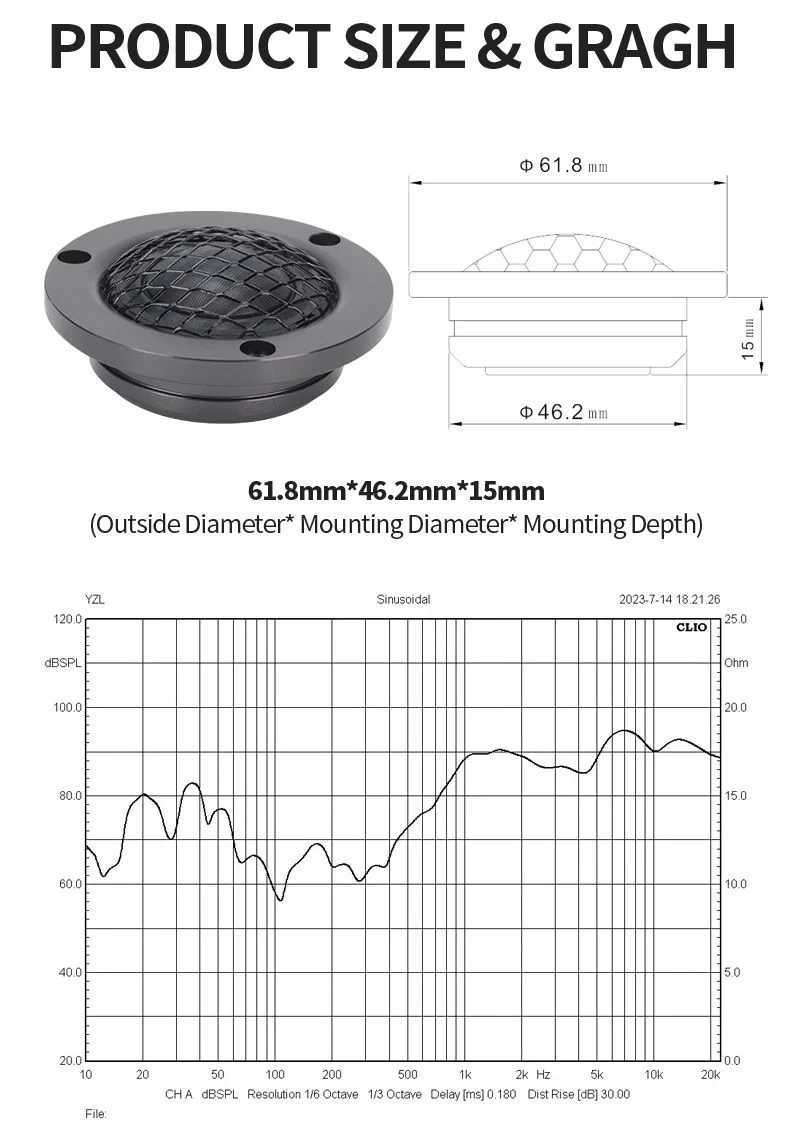 PRODUCT SIZE & GRAGH

Φ 61.8 mm

15 mm

Φ 46.2 mm

61.8mm*46.2mm*15mm
(Outside Diameter* Mounting Diameter* Mounting Depth)

YZL Sinusoidal 2023-7-14 18.21.26

CLIO

120.0
dBSPL
100.0
80.0
60.0
40.0
20.0

25.0
Ohm
20.0
15.0
10.0
5.0
0.0

10 20 50 100 200 500 1k 2k Hz 5k 10k 20k

CH A dBSPL Resolution 1/6 Octave 1/3 Octave Delay [ms] 0.180 Dist Rise [dB] 30.00

File: